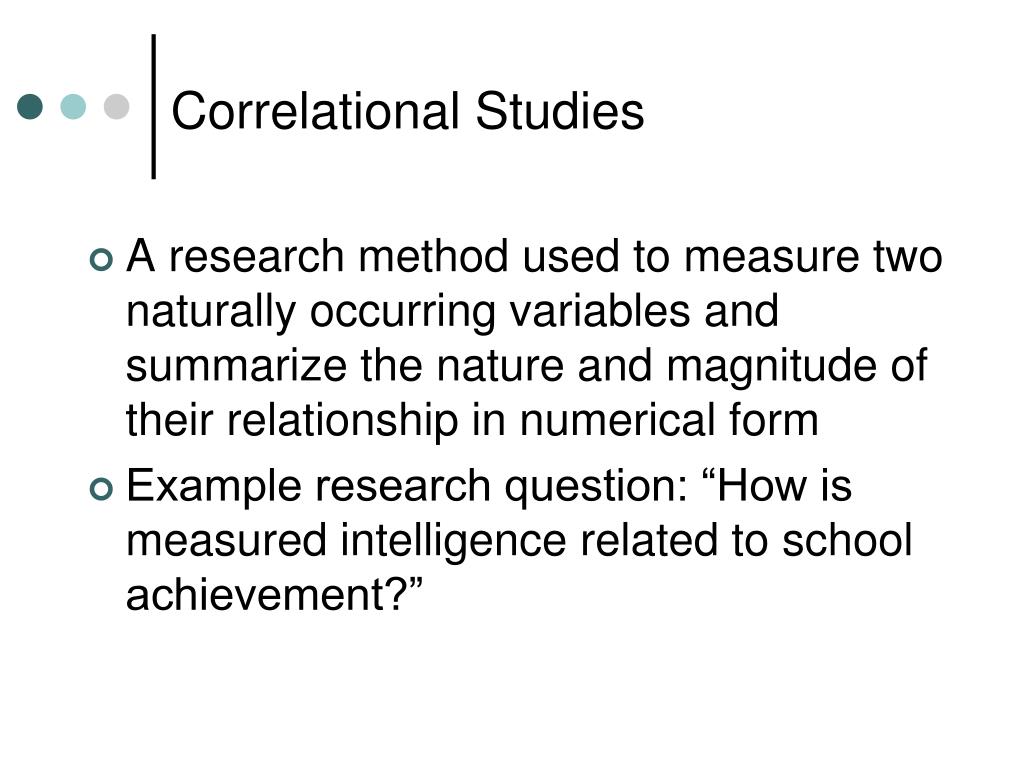 Correlational Studies

A research method used to measure two naturally occurring variables and summarize the nature and magnitude of their relationship in numerical form

Example research question: “How is measured intelligence related to school achievement?”